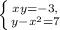 $\begin{cases} xy=-3, \\ y-x^2=7 \end{cases}$